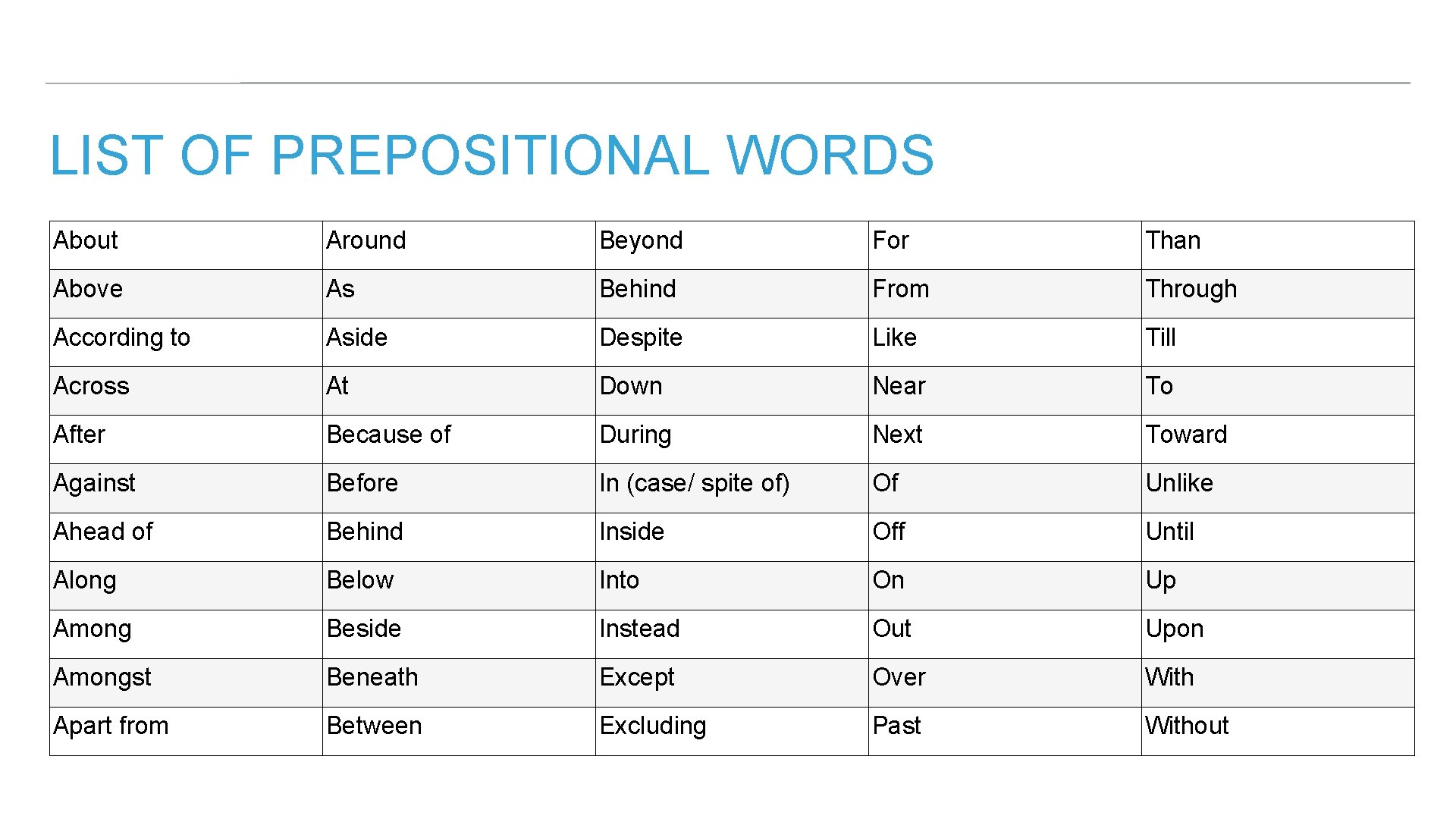 LIST OF PREPOSITIONAL WORDS

| About | Around | Beyond | For | Than |
|---|---|---|---|---|
| Above | As | Behind | From | Through |
| According to | Aside | Despite | Like | Till |
| Across | At | Down | Near | To |
| After | Because of | During | Next | Toward |
| Against | Before | In (case/ spite of) | Of | Unlike |
| Ahead of | Behind | Inside | Off | Until |
| Along | Below | Into | On | Up |
| Among | Beside | Instead | Out | Upon |
| Amongst | Beneath | Except | Over | With |
| Apart from | Between | Excluding | Past | Without |